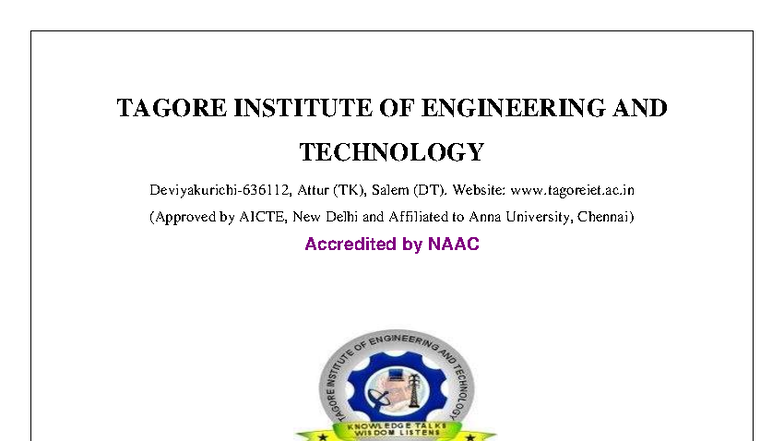 TAGORE INSTITUTE OF ENGINEERING AND TECHNOLOGY

Deviyakurichi-636112, Attur (TK), Salem (DT). Website: www.tagoreiet.ac.in

(Approved by AICTE, New Delhi and Affiliated to Anna University, Chennai)

Accredited by NAAC

TAGORE INSTITUTE OF ENGINEERING AND TECHNOLOGY

KNOWLEDGE TALKS
WISDOM LISTENS